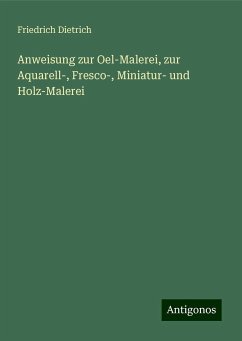 Friedrich Dietrich

Anweisung zur Oel-Malerei, zur Aquarell-, Fresco-, Miniatur- und Holz-Malerei

Antigonos